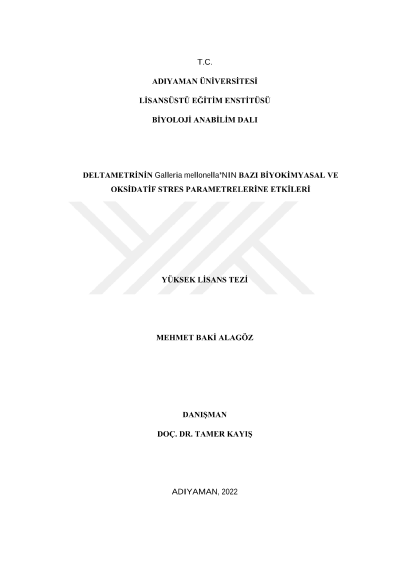 T.C.

ADIYAMAN ÜNİVERSİTESİ

LİSANSÜSTÜ EĞİTİM ENSTİTÜSÜ

BİYOLOJİ ANABİLİM DALI

DELTAMETRİNİN Galleria mellonella'NIN BAZI BİYOKİMYASAL VE OKSİDATİF STRES PARAMETRELERİNE ETKİLERİ

YÜKSEK LİSANS TEZİ

MEHMET BAKİ ALAGÖZ

DANIŞMAN

DOÇ. DR. TAMER KAYIŞ

ADIYAMAN, 2022